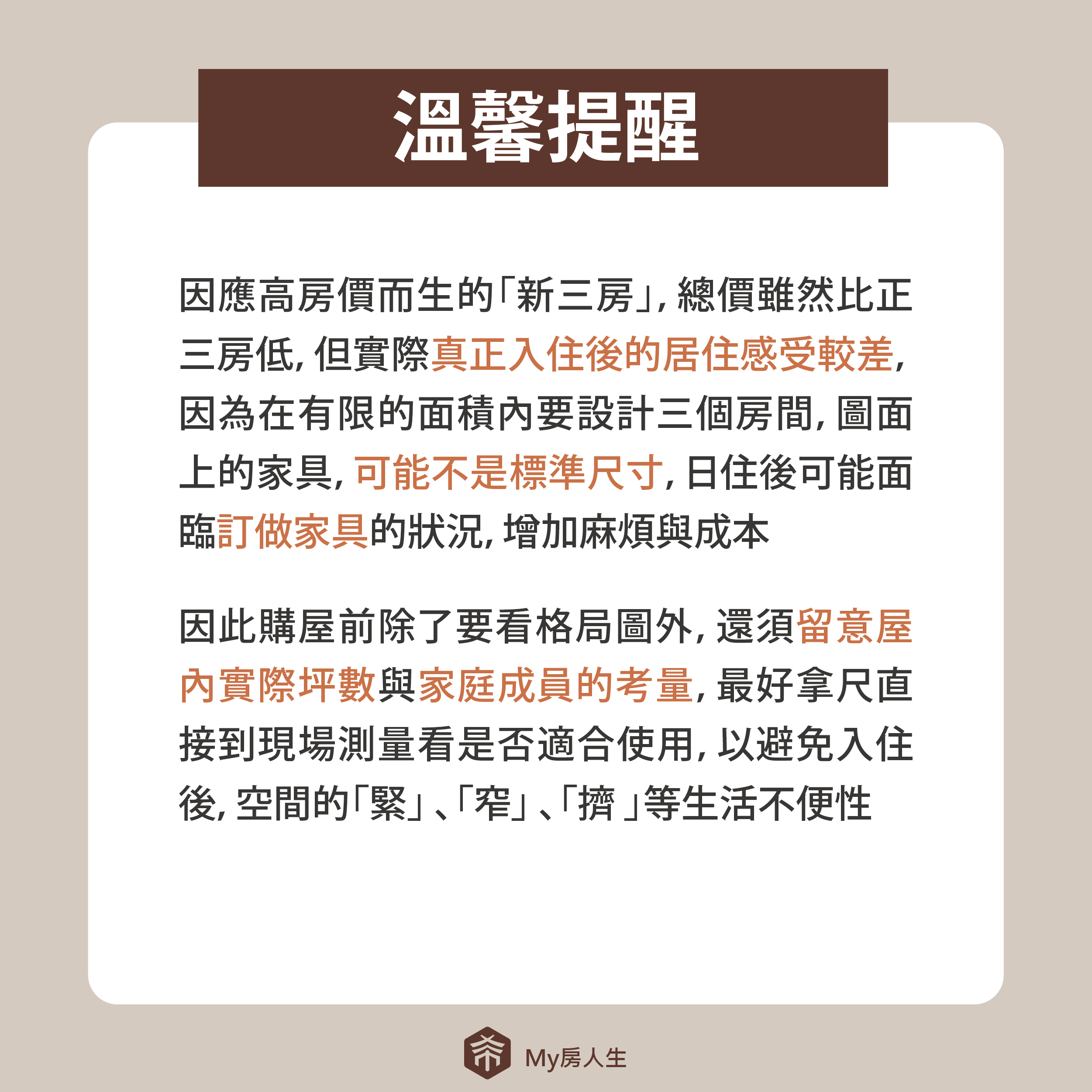 溫馨提醒

因應高房價而生的「新三房」，總價雖然比正三房低，但實際真正入住後的居住感受較差，因為在有限的面積內要設計三個房間，圖面上的家具，可能不是標準尺寸，日住後可能面臨訂做家具的狀況，增加麻煩與成本

因此購屋前除了要看格局圖外，還須留意屋內實際坪數與家庭成員的考量，最好拿尺直接到現場測量看是否適合使用，以避免入住後，空間的「緊」、「窄」、「擠」等生活不便性

My房人生